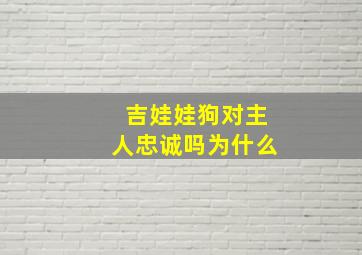 吉娃娃狗对主人忠诚吗为什么